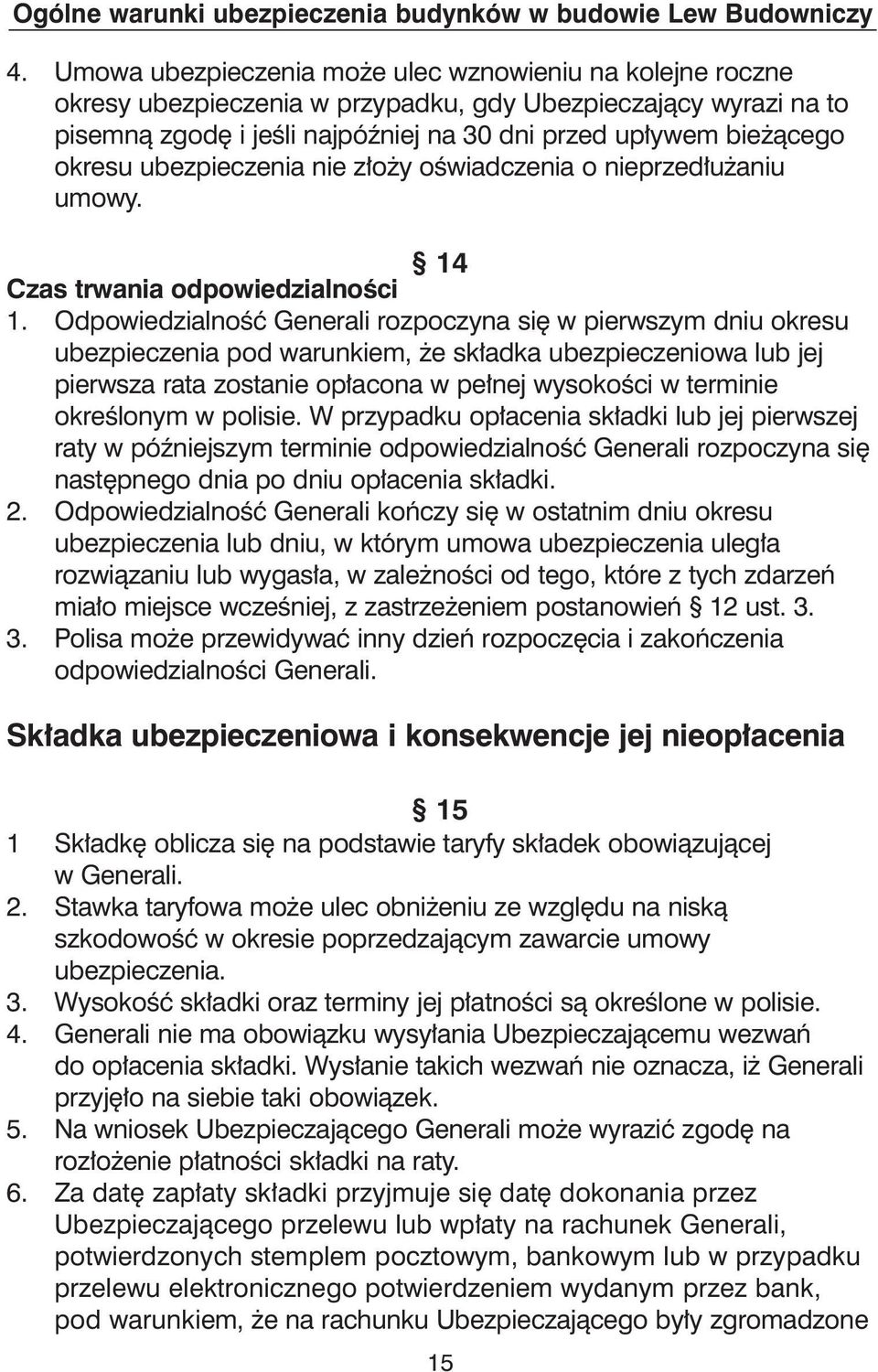 Ogólne warunki ubezpieczenia budynków w budowie Lew Budowniczy

4. Umowa ubezpieczenia może ulec wznowieniu na kolejne roczne okresy ubezpieczenia w przypadku, gdy Ubezpieczający wyrazi na to pisemną zgodę i jeśli najpóźniej na 30 dni przed upływem bieżącego okresu ubezpieczenia nie złoży oświadczenia o nieprzedłużaniu umowy.

§ 14

Czas trwania odpowiedzialności

1. Odpowiedzialność Generali rozpoczyna się w pierwszym dniu okresu ubezpieczenia pod warunkiem, że składka ubezpieczeniowa lub jej pierwsza rata zostanie opłacona w pełnej wysokości w terminie określonym w polisie. W przypadku opłacenia składki lub jej pierwszej raty w późniejszym terminie odpowiedzialność Generali rozpoczyna się następnego dnia po dniu opłacenia składki.
2. Odpowiedzialność Generali kończy się w ostatnim dniu okresu ubezpieczenia lub dniu, w którym umowa ubezpieczenia uległa rozwiązaniu lub wygasła, w zależności od tego, które z tych zdarzeń miało miejsce wcześniej, z zastrzeżeniem postanowień § 12 ust. 3.
3. Polisa może przewidywać inny dzień rozpoczęcia i zakończenia odpowiedzialności Generali.

Składka ubezpieczeniowa i konsekwencje jej nieopłacenia

§ 15

1 Składkę oblicza się na podstawie taryfy składek obowiązującej w Generali.
2. Stawka taryfowa może ulec obniżeniu ze względu na niską szkodowość w okresie poprzedzającym zawarcie umowy ubezpieczenia.
3. Wysokość składki oraz terminy jej płatności są określone w polisie.
4. Generali nie ma obowiązku wysyłania Ubezpieczającemu wezwań do opłacenia składki. Wysłanie takich wezwań nie oznacza, iż Generali przyjęło na siebie taki obowiązek.
5. Na wniosek Ubezpieczającego Generali może wyrazić zgodę na rozłożenie płatności składki na raty.
6. Za datę zapłaty składki przyjmuje się datę dokonania przez Ubezpieczającego przelewu lub wpłaty na rachunek Generali, potwierdzonych stemplem pocztowym, bankowym lub w przypadku przelewu elektronicznego potwierdzeniem wydanym przez bank, pod warunkiem, że na rachunku Ubezpieczającego były zgromadzone

15